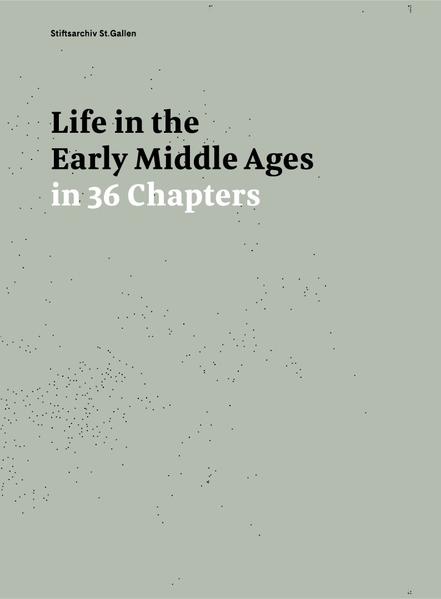 Stiftsarchiv St.Gallen

Life in the
Early Middle Ages
in 36 Chapters